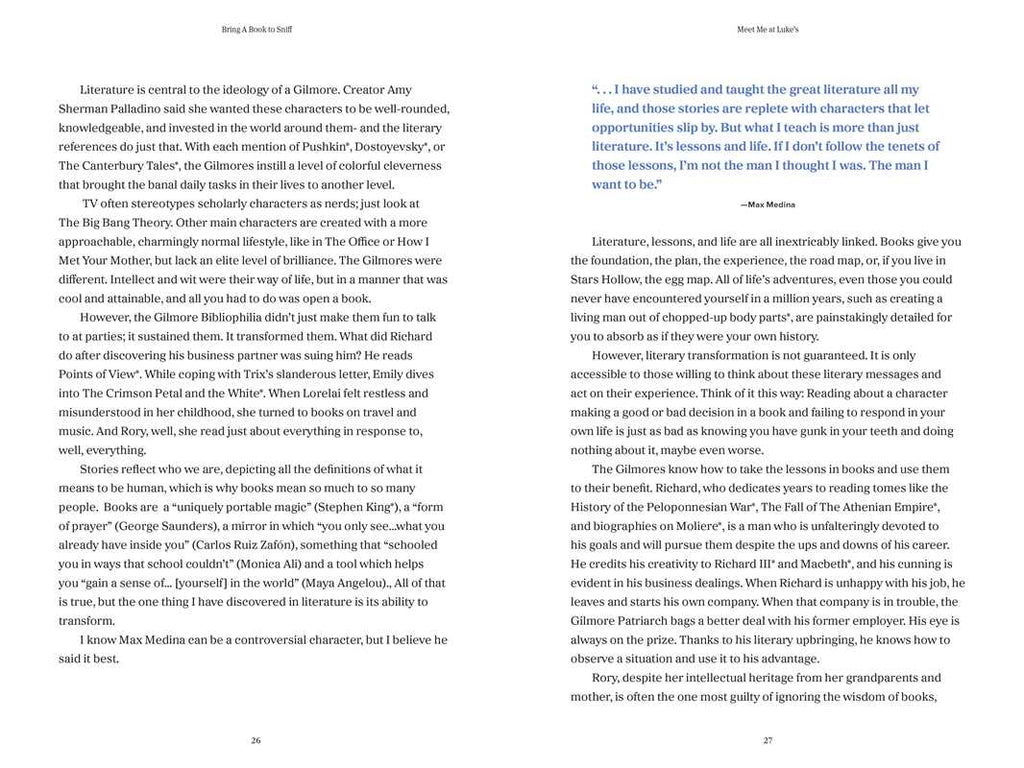 Bring A Book to Sniff

Literature is central to the ideology of a Gilmore. Creator Amy Sherman Palladino said she wanted these characters to be well-rounded, knowledgeable, and invested in the world around them- and the literary references do just that. With each mention of Pushkin*, Dostoyevsky*, or The Canterbury Tales*, the Gilmores instill a level of colorful cleverness that brought the banal daily tasks in their lives to another level.

TV often stereotypes scholarly characters as nerds; just look at The Big Bang Theory. Other main characters are created with a more approachable, charmingly normal lifestyle, like in The Office or How I Met Your Mother, but lack an elite level of brilliance. The Gilmores were different. Intellect and wit were their way of life, but in a manner that was cool and attainable, and all you had to do was open a book.

However, the Gilmore Bibliophilia didn't just make them fun to talk to at parties; it sustained them. It transformed them. What did Richard do after discovering his business partner was suing him? He reads Points of View*. While coping with Trix's slanderous letter, Emily dives into The Crimson Petal and the White*. When Lorelai felt restless and misunderstood in her childhood, she turned to books on travel and music. And Rory, well, she read just about everything in response to, well, everything.

Stories reflect who we are, depicting all the definitions of what it means to be human, which is why books mean so much to so many people. Books are a "uniquely portable magic" (Stephen King*), a "form of prayer" (George Saunders), a mirror in which "you only see...what you already have inside you" (Carlos Ruiz Zafón), something that "schooled you in ways that school couldn't" (Monica Ali) and a tool which helps you "gain a sense of... [yourself] in the world" (Maya Angelou)., All of that is true, but the one thing I have discovered in literature is its ability to transform.

I know Max Medina can be a controversial character, but I believe he said it best.

26

Meet Me at Luke's

". . . I have studied and taught the great literature all my life, and those stories are replete with characters that let opportunities slip by. But what I teach is more than just literature. It's lessons and life. If I don't follow the tenets of those lessons, I'm not the man I thought I was. The man I want to be."

—Max Medina

Literature, lessons, and life are all inextricably linked. Books give you the foundation, the plan, the experience, the road map, or, if you live in Stars Hollow, the egg map. All of life's adventures, even those you could never have encountered yourself in a million years, such as creating a living man out of chopped-up body parts*, are painstakingly detailed for you to absorb as if they were your own history.

However, literary transformation is not guaranteed. It is only accessible to those willing to think about these literary messages and act on their experience. Think of it this way: Reading about a character making a good or bad decision in a book and failing to respond in your own life is just as bad as knowing you have gunk in your teeth and doing nothing about it, maybe even worse.

The Gilmores know how to take the lessons in books and use them to their benefit. Richard, who dedicates years to reading tomes like the History of the Peloponnesian War*, The Fall of The Athenian Empire*, and biographies on Moliere*, is a man who is unfalteringly devoted to his goals and will pursue them despite the ups and downs of his career. He credits his creativity to Richard III* and Macbeth*, and his cunning is evident in his business dealings. When Richard is unhappy with his job, he leaves and starts his own company. When that company is in trouble, the Gilmore Patriarch bags a better deal with his former employer. His eye is always on the prize. Thanks to his literary upbringing, he knows how to observe a situation and use it to his advantage.

Rory, despite her intellectual heritage from her grandparents and mother, is often the one most guilty of ignoring the wisdom of books,

27